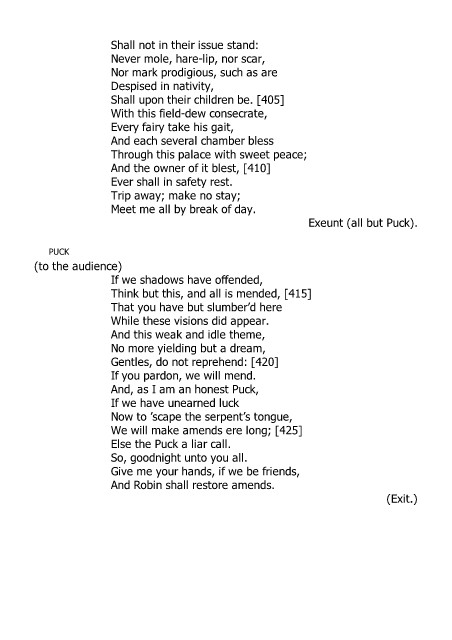 Shall not in their issue stand:
Never mole, hare-lip, nor scar,
Nor mark prodigious, such as are
Despised in nativity,
Shall upon their children be. [405]
With this field-dew consecrate,
Every fairy take his gait,
And each several chamber bless
Through this palace with sweet peace;
And the owner of it blest, [410]
Ever shall in safety rest.
Trip away; make no stay;
Meet me all by break of day.

Exeunt (all but Puck).

PUCK
(to the audience)

If we shadows have offended,
Think but this, and all is mended, [415]
That you have but slumber'd here
While these visions did appear.
And this weak and idle theme,
No more yielding but a dream,
Gentles, do not reprehend: [420]
If you pardon, we will mend.
And, as I am an honest Puck,
If we have unearned luck
Now to 'scape the serpent's tongue,
We will make amends ere long; [425]
Else the Puck a liar call.
So, goodnight unto you all.
Give me your hands, if we be friends,
And Robin shall restore amends.

(Exit.)